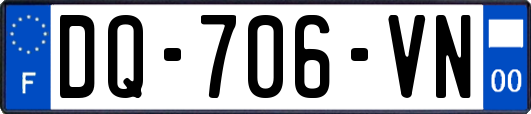 F
DQ-706-VN
00